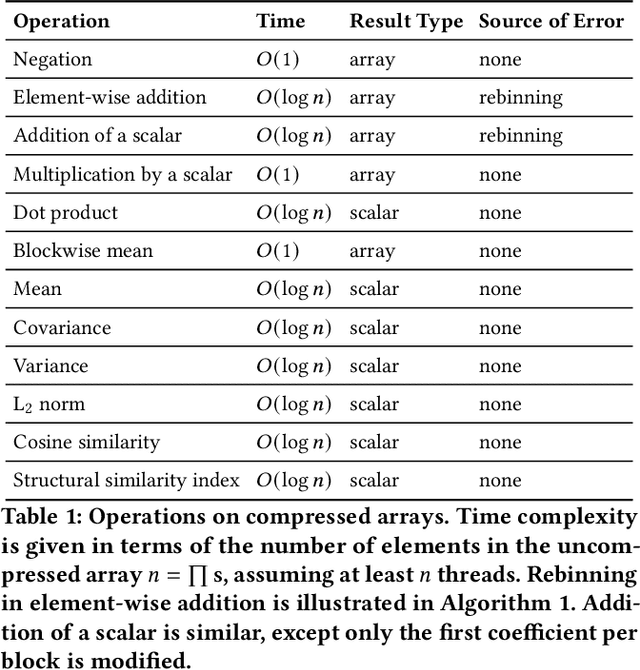 | Operation | Time | Result Type | Source of Error |
|---|---|---|---|
| Negation | $O(1)$ | array | none |
| Element-wise addition | $O(\log n)$ | array | rebinning |
| Addition of a scalar | $O(\log n)$ | array | rebinning |
| Multiplication by a scalar | $O(1)$ | array | none |
| Dot product | $O(\log n)$ | scalar | none |
| Blockwise mean | $O(1)$ | array | none |
| Mean | $O(\log n)$ | scalar | none |
| Covariance | $O(\log n)$ | scalar | none |
| Variance | $O(\log n)$ | scalar | none |
| $L_2$ norm | $O(\log n)$ | scalar | none |
| Cosine similarity | $O(\log n)$ | scalar | none |
| Structural similarity index | $O(\log n)$ | scalar | none |

Table 1: Operations on compressed arrays. Time complexity is given in terms of the number of elements in the uncompressed array $n = \prod s$, assuming at least $n$ threads. Rebinning in element-wise addition is illustrated in Algorithm 1. Addition of a scalar is similar, except only the first coefficient per block is modified.